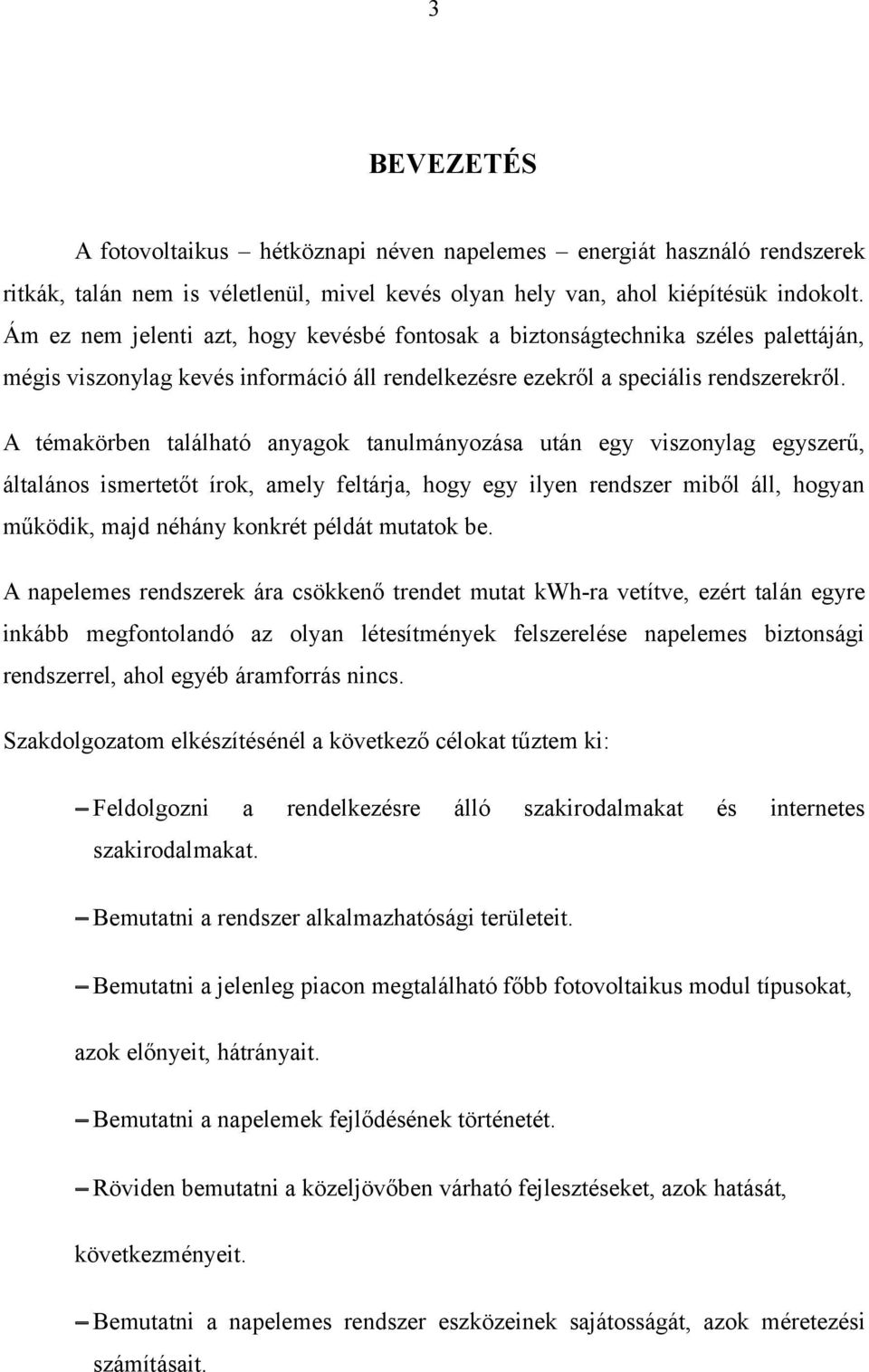 3

BEVEZETÉS

A fotovoltaikus – hétköznapi néven napelemes – energiát használó rendszerek ritkák, talán nem is véletlenül, mivel kevés olyan hely van, ahol kiépítésük indokolt. Ám ez nem jelenti azt, hogy kevésbé fontosak a biztonságtechnika széles palettáján, mégis viszonylag kevés információ áll rendelkezésre ezekről a speciális rendszerekről.

A témakörben található anyagok tanulmányozása után egy viszonylag egyszerű, általános ismertetőt írok, amely feltárja, hogy egy ilyen rendszer miből áll, hogyan működik, majd néhány konkrét példát mutatok be.

A napelemes rendszerek ára csökkenő trendet mutat kWh-ra vetítve, ezért talán egyre inkább megfontolandó az olyan létesítmények felszerelése napelemes biztonsági rendszerrel, ahol egyéb áramforrás nincs.

Szakdolgozatom elkészítésénél a következő célokat tűztem ki:

– Feldolgozni a rendelkezésre álló szakirodalmakat és internetes szakirodalmakat.

– Bemutatni a rendszer alkalmazhatósági területeit.

– Bemutatni a jelenleg piacon megtalálható főbb fotovoltaikus modul típusokat, azok előnyeit, hátrányait.

– Bemutatni a napelemek fejlődésének történetét.

– Röviden bemutatni a közeljövőben várható fejlesztéseket, azok hatását, következményeit.

– Bemutatni a napelemes rendszer eszközeinek sajátosságát, azok méretezési számításait.